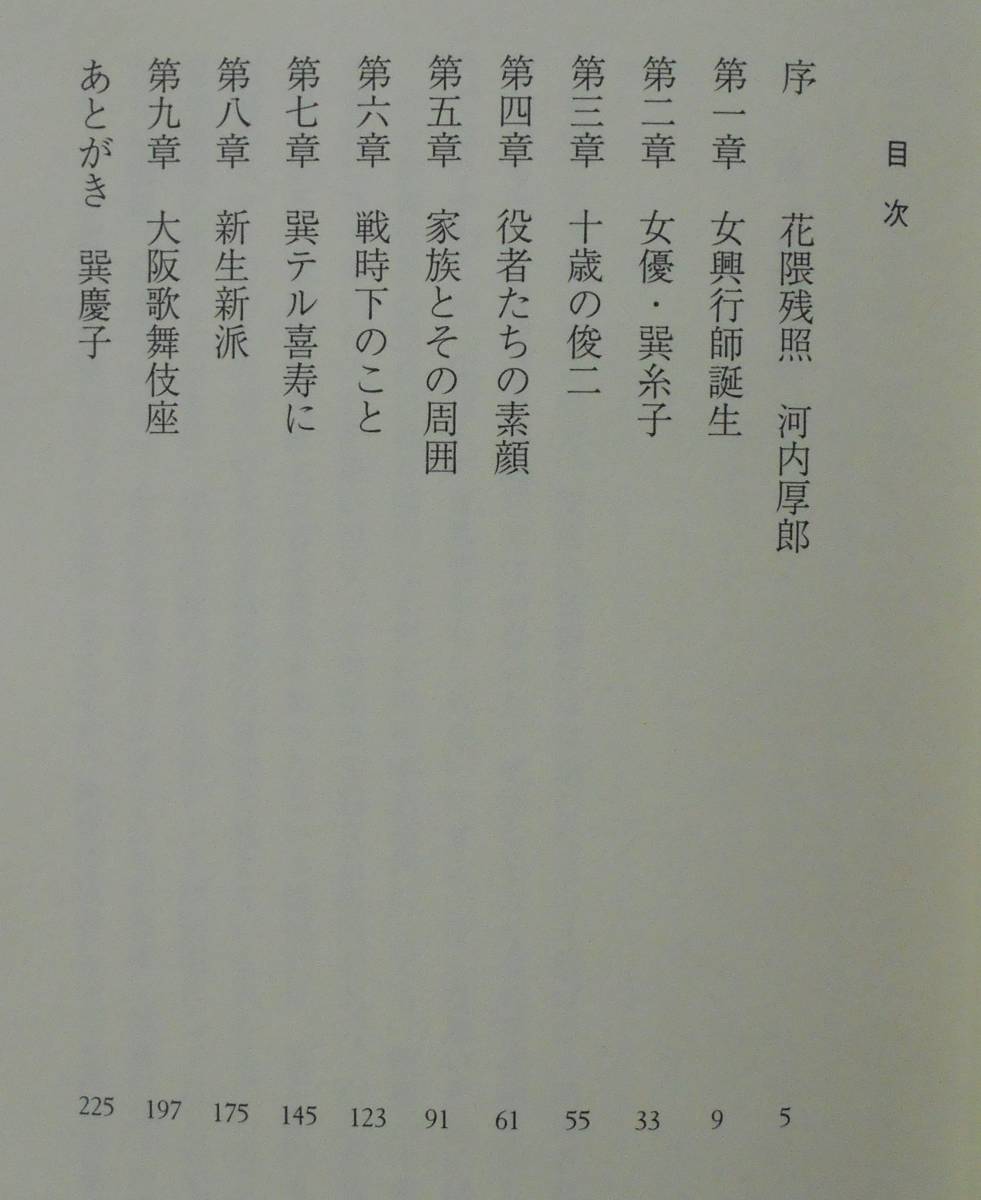 目次

序　花隈残照　河内厚郎　5
第一章　女興行師誕生　9
第二章　女優・巽糸子　33
第三章　十歳の俊二　55
第四章　役者たちの素顔　61
第五章　家族とその周囲　91
第六章　戦時下のこと　123
第七章　巽テル喜寿に　145
第八章　新生新派　175
第九章　大阪歌舞伎座　197
あとがき　巽慶子　225